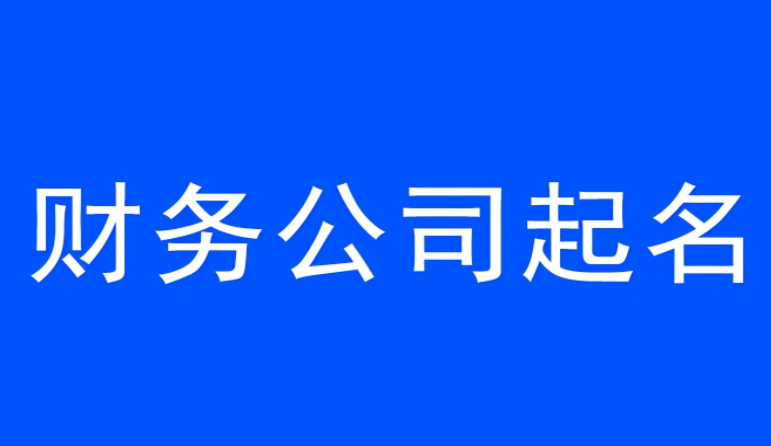 财务公司起名